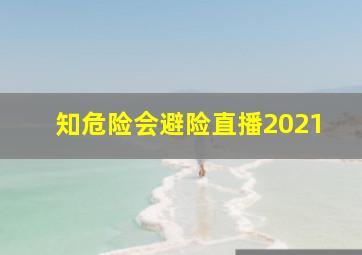 知危险会避险直播2021